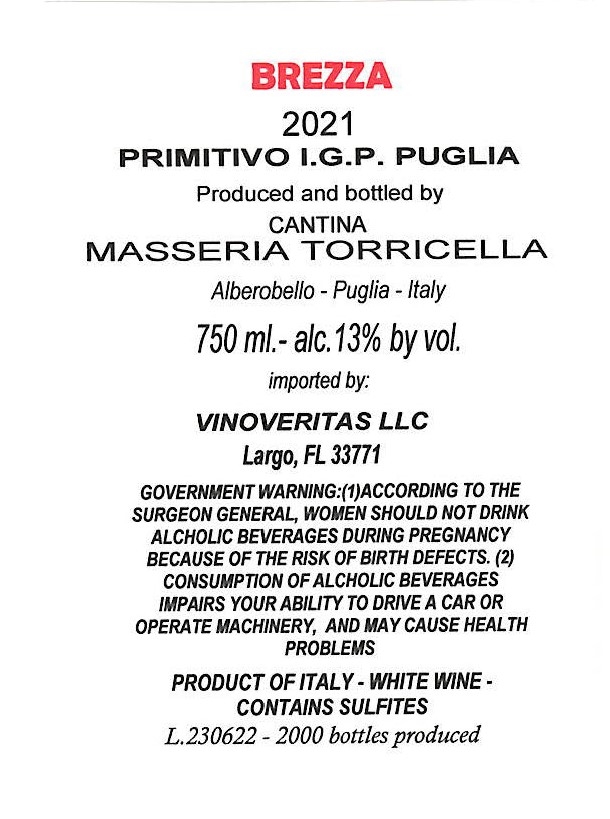 BREZZA

2021

PRIMITIVO I.G.P. PUGLIA

Produced and bottled by

CANTINA

MASSERIA TORRICELLA

Alberobello - Puglia - Italy

750 ml.- alc.13% by vol.

imported by:

VINOVERITAS LLC

Largo, FL 33771

GOVERNMENT WARNING:(1)ACCORDING TO THE SURGEON GENERAL, WOMEN SHOULD NOT DRINK ALCHOLIC BEVERAGES DURING PREGNANCY BECAUSE OF THE RISK OF BIRTH DEFECTS. (2) CONSUMPTION OF ALCHOLIC BEVERAGES IMPAIRS YOUR ABILITY TO DRIVE A CAR OR OPERATE MACHINERY, AND MAY CAUSE HEALTH PROBLEMS

PRODUCT OF ITALY - WHITE WINE - CONTAINS SULFITES

L.230622 - 2000 bottles produced